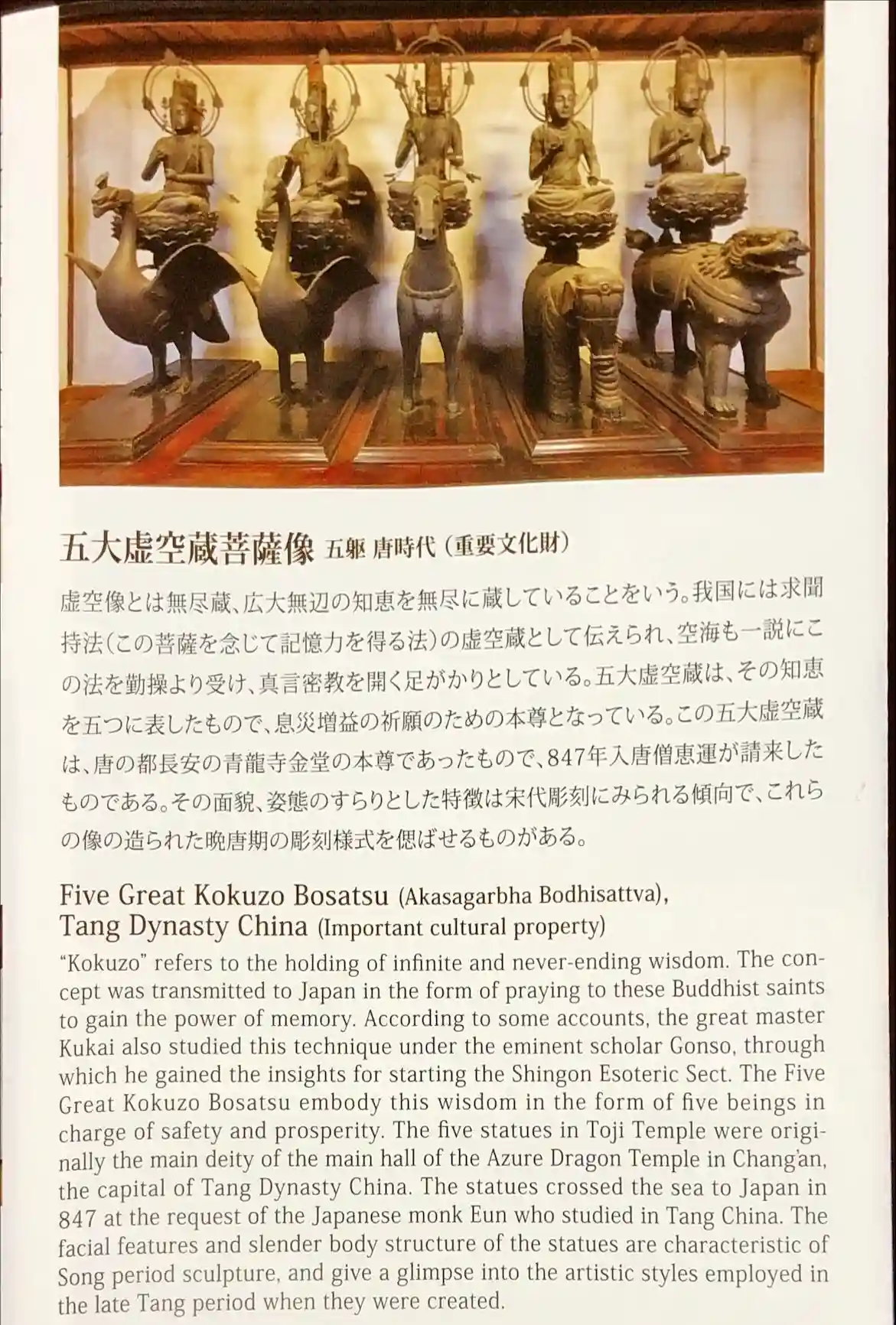 五大虚空蔵菩薩像 五躯 唐時代（重要文化財）

虚空像とは無尽蔵、広大無辺の知恵を無尽に蔵していることをいう。我国には求聞持法（この菩薩を念じて記憶力を得る法）の虚空蔵として伝えられ、空海も一説にこの法を勤操より受け、真言密教を開く足がかりとしている。五大虚空蔵は、その知恵を五つに表したもので、息災増益の祈願のための本尊となっている。この五大虚空蔵は、唐の都長安の青龍寺金堂の本尊であったもので、847年入唐僧恵運が請来したものである。その面貌、姿態のすらりとした特徴は宋代彫刻にみられる傾向で、これらの像の造られた晩唐期の彫刻様式を偲ばせるものがある。

Five Great Kokuzo Bosatsu (Akasagarbha Bodhisattva),
Tang Dynasty China (Important cultural property)

"Kokuzo" refers to the holding of infinite and never-ending wisdom. The concept was transmitted to Japan in the form of praying to these Buddhist saints to gain the power of memory. According to some accounts, the great master Kukai also studied this technique under the eminent scholar Gonso, through which he gained the insights for starting the Shingon Esoteric Sect. The Five Great Kokuzo Bosatsu embody this wisdom in the form of five beings in charge of safety and prosperity. The five statues in Toji Temple were originally the main deity of the main hall of the Azure Dragon Temple in Chang'an, the capital of Tang Dynasty China. The statues crossed the sea to Japan in 847 at the request of the Japanese monk Eun who studied in Tang China. The facial features and slender body structure of the statues are characteristic of Song period sculpture, and give a glimpse into the artistic styles employed in the late Tang period when they were created.